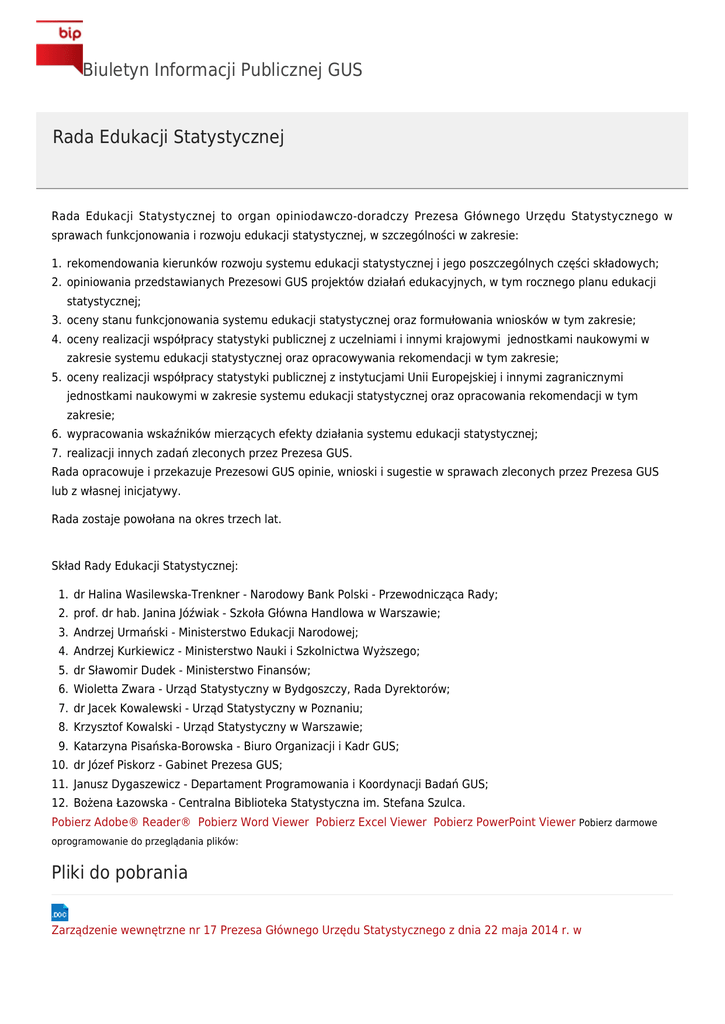 bip

Biuletyn Informacji Publicznej GUS

Rada Edukacji Statystycznej

Rada Edukacji Statystycznej to organ opiniodawczo-doradczy Prezesa Głównego Urzędu Statystycznego w sprawach funkcjonowania i rozwoju edukacji statystycznej, w szczególności w zakresie:

1. rekomendowania kierunków rozwoju systemu edukacji statystycznej i jego poszczególnych części składowych;
2. opiniowania przedstawianych Prezesowi GUS projektów działań edukacyjnych, w tym rocznego planu edukacji statystycznej;
3. oceny stanu funkcjonowania systemu edukacji statystycznej oraz formułowania wniosków w tym zakresie;
4. oceny realizacji współpracy statystyki publicznej z uczelniami i innymi krajowymi jednostkami naukowymi w zakresie systemu edukacji statystycznej oraz opracowywania rekomendacji w tym zakresie;
5. oceny realizacji współpracy statystyki publicznej z instytucjami Unii Europejskiej i innymi zagranicznymi jednostkami naukowymi w zakresie systemu edukacji statystycznej oraz opracowania rekomendacji w tym zakresie;
6. wypracowania wskaźników mierzących efekty działania systemu edukacji statystycznej;
7. realizacji innych zadań zleconych przez Prezesa GUS.

Rada opracowuje i przekazuje Prezesowi GUS opinie, wnioski i sugestie w sprawach zleconych przez Prezesa GUS lub z własnej inicjatywy.

Rada zostaje powołana na okres trzech lat.

Skład Rady Edukacji Statystycznej:

1. dr Halina Wasilewska-Trenkner - Narodowy Bank Polski - Przewodnicząca Rady;
2. prof. dr hab. Janina Jóźwiak - Szkoła Główna Handlowa w Warszawie;
3. Andrzej Urmański - Ministerstwo Edukacji Narodowej;
4. Andrzej Kurkiewicz - Ministerstwo Nauki i Szkolnictwa Wyższego;
5. dr Sławomir Dudek - Ministerstwo Finansów;
6. Wioletta Zwara - Urząd Statystyczny w Bydgoszczy, Rada Dyrektorów;
7. dr Jacek Kowalewski - Urząd Statystyczny w Poznaniu;
8. Krzysztof Kowalski - Urząd Statystyczny w Warszawie;
9. Katarzyna Pisańska-Borowska - Biuro Organizacji i Kadr GUS;
10. dr Józef Piskorz - Gabinet Prezesa GUS;
11. Janusz Dygaszewicz - Departament Programowania i Koordynacji Badań GUS;
12. Bożena Łazowska - Centralna Biblioteka Statystyczna im. Stefana Szulca.

Pobierz Adobe® Reader® Pobierz Word Viewer Pobierz Excel Viewer Pobierz PowerPoint Viewer Pobierz darmowe oprogramowanie do przeglądania plików:

Pliki do pobrania

.DOC
Zarządzenie wewnętrzne nr 17 Prezesa Głównego Urzędu Statystycznego z dnia 22 maja 2014 r. w